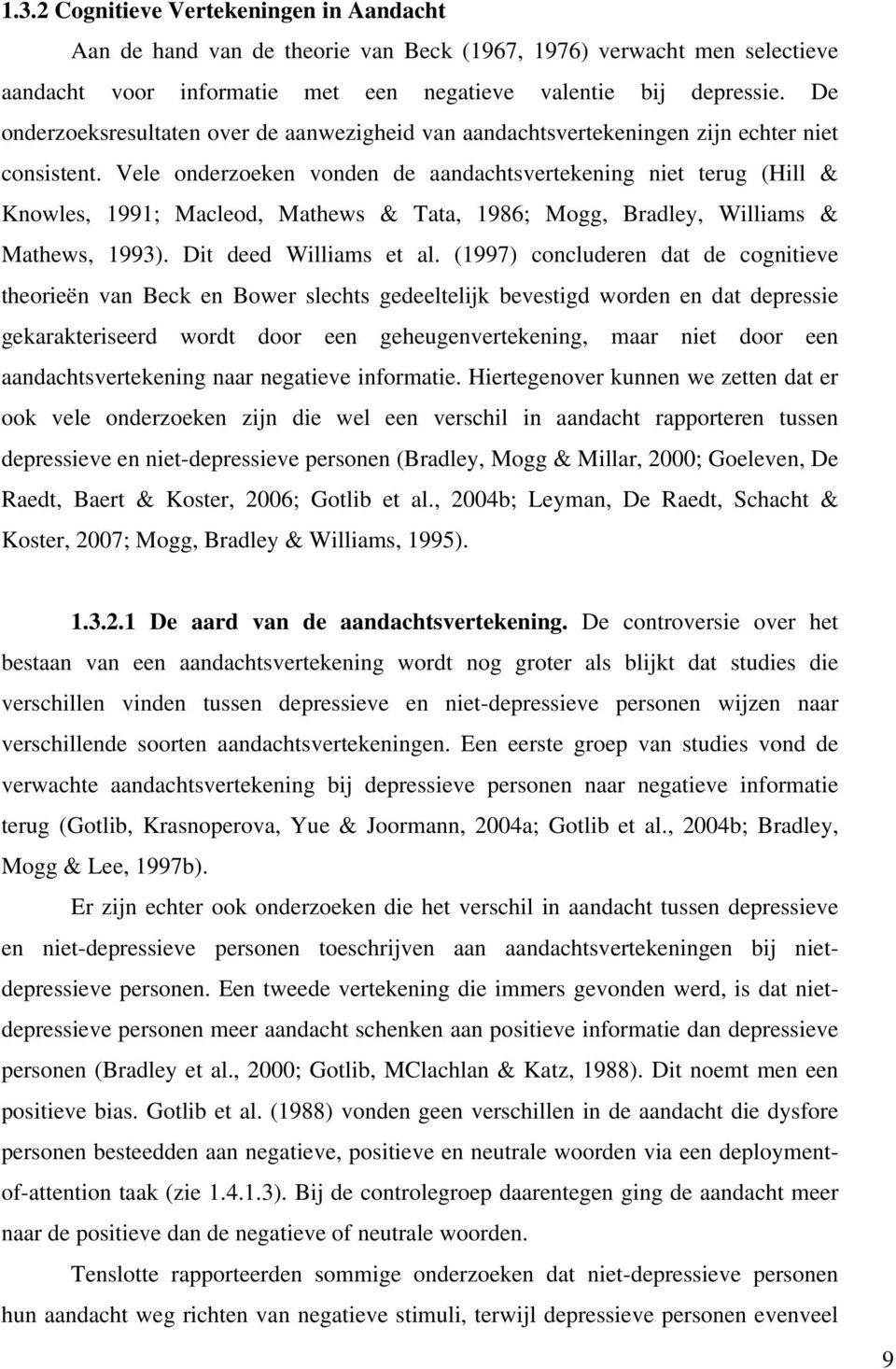 1.3.2 Cognitieve Vertekeningen in Aandacht

Aan de hand van de theorie van Beck (1967, 1976) verwacht men selectieve aandacht voor informatie met een negatieve valentie bij depressie. De onderzoeksresultaten over de aanwezigheid van aandachtsvertekeningen zijn echter niet consistent. Vele onderzoeken vonden de aandachtsvertekening niet terug (Hill & Knowles, 1991; Macleod, Mathews & Tata, 1986; Mogg, Bradley, Williams & Mathews, 1993). Dit deed Williams et al. (1997) concluderen dat de cognitieve theorieën van Beck en Bower slechts gedeeltelijk bevestigd worden en dat depressie gekarakteriseerd wordt door een geheugenvertekening, maar niet door een aandachtsvertekening naar negatieve informatie. Hiertegenover kunnen we zetten dat er ook vele onderzoeken zijn die wel een verschil in aandacht rapporteren tussen depressieve en niet-depressieve personen (Bradley, Mogg & Millar, 2000; Goeleven, De Raedt, Baert & Koster, 2006; Gotlib et al., 2004b; Leyman, De Raedt, Schacht & Koster, 2007; Mogg, Bradley & Williams, 1995).

1.3.2.1 De aard van de aandachtsvertekening. De controversie over het bestaan van een aandachtsvertekening wordt nog groter als blijkt dat studies die verschillen vinden tussen depressieve en niet-depressieve personen wijzen naar verschillende soorten aandachtsvertekeningen. Een eerste groep van studies vond de verwachte aandachtsvertekening bij depressieve personen naar negatieve informatie terug (Gotlib, Krasnoperova, Yue & Joormann, 2004a; Gotlib et al., 2004b; Bradley, Mogg & Lee, 1997b).

Er zijn echter ook onderzoeken die het verschil in aandacht tussen depressieve en niet-depressieve personen toeschrijven aan aandachtsvertekeningen bij niet-depressieve personen. Een tweede vertekening die immers gevonden werd, is dat niet-depressieve personen meer aandacht schenken aan positieve informatie dan depressieve personen (Bradley et al., 2000; Gotlib, MClachlan & Katz, 1988). Dit noemt men een positieve bias. Gotlib et al. (1988) vonden geen verschillen in de aandacht die dysfore personen besteedden aan negatieve, positieve en neutrale woorden via een deployment-of-attention taak (zie 1.4.1.3). Bij de controlegroep daarentegen ging de aandacht meer naar de positieve dan de negatieve of neutrale woorden.

Tenslotte rapporteerden sommige onderzoeken dat niet-depressieve personen hun aandacht weg richten van negatieve stimuli, terwijl depressieve personen evenveel

9